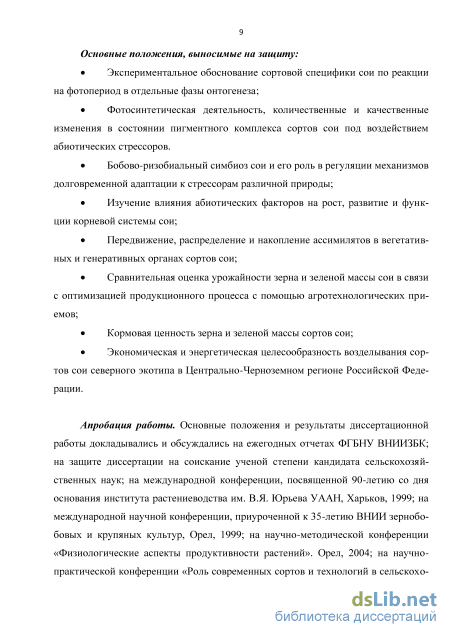 9

Основные положения, выносимые на защиту:

• Экспериментальное обоснование сортовой специфики сои по реакции на фотопериод в отдельные фазы онтогенеза;

• Фотосинтетическая деятельность, количественные и качественные изменения в состоянии пигментного комплекса сортов сои под воздействием абиотических стрессоров.

• Бобово-ризобиальный симбиоз сои и его роль в регуляции механизмов долговременной адаптации к стрессорам различной природы;

• Изучение влияния абиотических факторов на рост, развитие и функции корневой системы сои;

• Передвижение, распределение и накопление ассимилятов в вегетативных и генеративных органах сортов сои;

• Сравнительная оценка урожайности зерна и зеленой массы сои в связи с оптимизацией продукционного процесса с помощью агротехнологических приемов;

• Кормовая ценность зерна и зеленой массы сортов сои;

• Экономическая и энергетическая целесообразность возделывания сортов сои северного экотипа в Центрально-Черноземном регионе Российской Федерации.

Апробация работы. Основные положения и результаты диссертационной работы докладывались и обсуждались на ежегодных отчетах ФГБНУ ВНИИЗБК; на защите диссертации на соискание ученой степени кандидата сельскохозяйственных наук; на международной конференции, посвященной 90-летию со дня основания института растениеводства им. В.Я. Юрьева УААН, Харьков, 1999; на международной научной конференции, приуроченной к 35-летию ВНИИ зернобобовых и крупяных культур, Орел, 1999; на научно-методической конференции «Физиологические аспекты продуктивности растений». Орел, 2004; на научно-практической конференции «Роль современных сортов и технологий в сельскохо-

dsLib.net
библиотека диссертаций